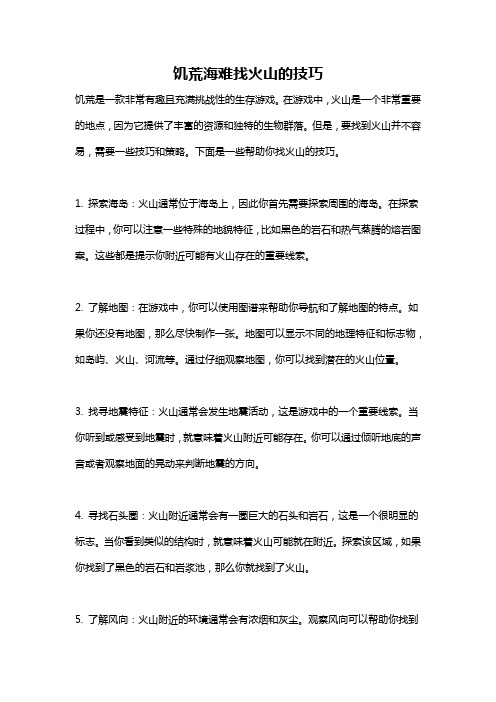 饥荒海难找火山的技巧

饥荒是一款非常有趣且充满挑战性的生存游戏。在游戏中，火山是一个非常重要的地点，因为它提供了丰富的资源和独特的生物群落。但是，要找到火山并不容易，需要一些技巧和策略。下面是一些帮助你找火山的技巧。

1. 探索海岛：火山通常位于海岛上，因此你首先需要探索周围的海岛。在探索过程中，你可以注意一些特殊的地貌特征，比如黑色的岩石和热气蒸腾的熔岩图案。这些都是提示你附近可能有火山存在的重要线索。

2. 了解地图：在游戏中，你可以使用图谱来帮助你导航和了解地图的特点。如果你还没有地图，那么尽快制作一张。地图可以显示不同的地理特征和标志物，如岛屿、火山、河流等。通过仔细观察地图，你可以找到潜在的火山位置。

3. 找寻地震特征：火山通常会发生地震活动，这是游戏中的一个重要线索。当你听到或感受到地震时，就意味着火山附近可能存在。你可以通过倾听地底的声音或者观察地面的晃动来判断地震的方向。

4. 寻找石头圈：火山附近通常会有一圈巨大的石头和岩石，这是一个很明显的标志。当你看到类似的结构时，就意味着火山可能就在附近。探索该区域，如果你找到了黑色的岩石和岩浆池，那么你就找到了火山。

5. 了解风向：火山附近的环境通常会有浓烟和灰尘。观察风向可以帮助你找到